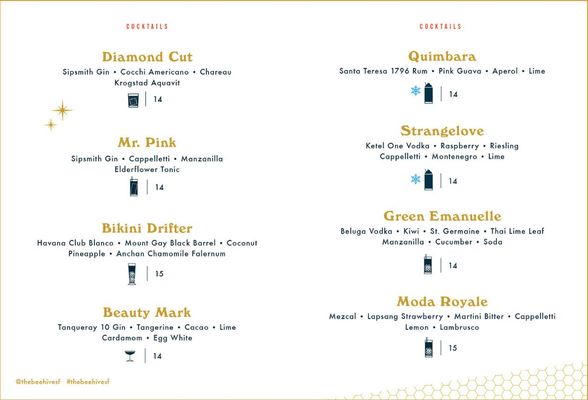 COCKTAILS

Diamond Cut
Sipsmith Gin • Cocchi Americano • Chareau Krogstad Aquavit
14

Mr. Pink
Sipsmith Gin • Cappelletti • Manzanilla Elderflower Tonic
14

Bikini Drifter
Havana Club Blanco • Mount Gay Black Barrel • Coconut Pineapple • Anchan Chamomile Falernum
15

Beauty Mark
Tanqueray 10 Gin • Tangerine • Cacao • Lime Cardamom • Egg White
14

@thebeehivesf #thebeehivesf

COCKTAILS

Quimbara
Santa Teresa 1796 Rum • Pink Guava • Aperol • Lime
14

Strangelove
Ketel One Vodka • Raspberry • Riesling Cappelletti • Montenegro • Lime
14

Green Emanuelle
Beluga Vodka • Kiwi • St. Germaine • Thai Lime Leaf Manzanilla • Cucumber • Soda
14

Moda Royale
Mezcal • Lapsang Strawberry • Martini Bitter • Cappelletti Lemon • Lambrusco
15